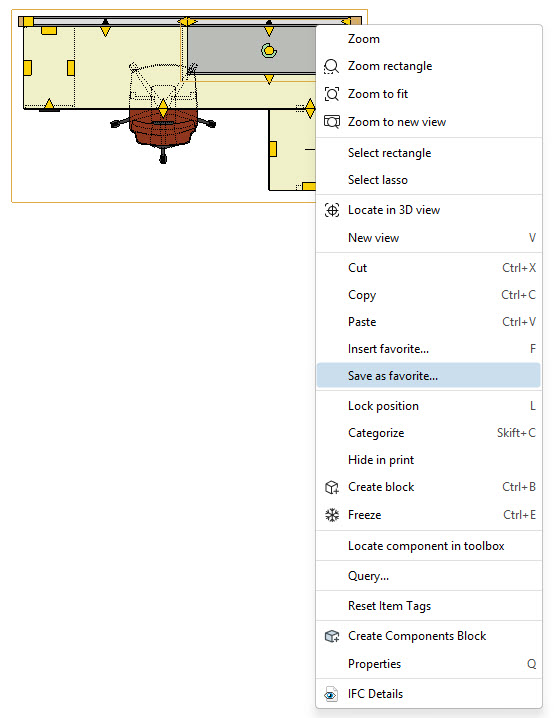 Zoom
Zoom rectangle
Zoom to fit
Zoom to new view

Select rectangle
Select lasso

Locate in 3D view
New view V

Cut Ctrl+X
Copy Ctrl+C
Paste Ctrl+V
Insert favorite... F
Save as favorite...

Lock position L
Categorize Skift+C
Hide in print
Create block Ctrl+B
Freeze Ctrl+E

Locate component in toolbox

Query...

Reset Item Tags

Create Components Block
Properties Q

IFC Details